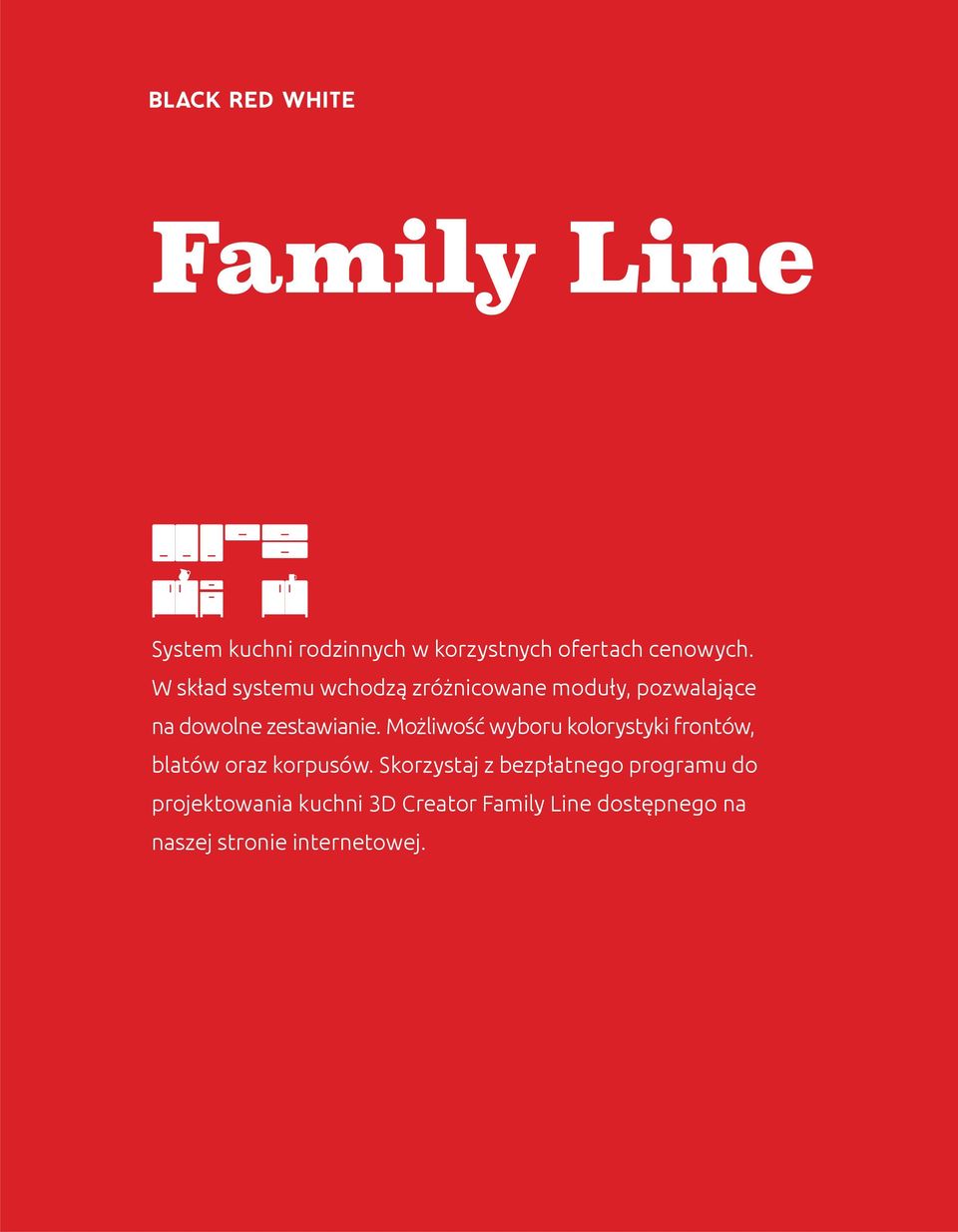 BLACK RED WHITE

Family Line

System kuchni rodzinnych w korzystnych ofertach cenowych. W skład systemu wchodzą zróżnicowane moduły, pozwalające na dowolne zestawianie. Możliwość wyboru kolorystyki frontów, blatów oraz korpusów. Skorzystaj z bezpłatnego programu do projektowania kuchni 3D Creator Family Line dostępnego na naszej stronie internetowej.